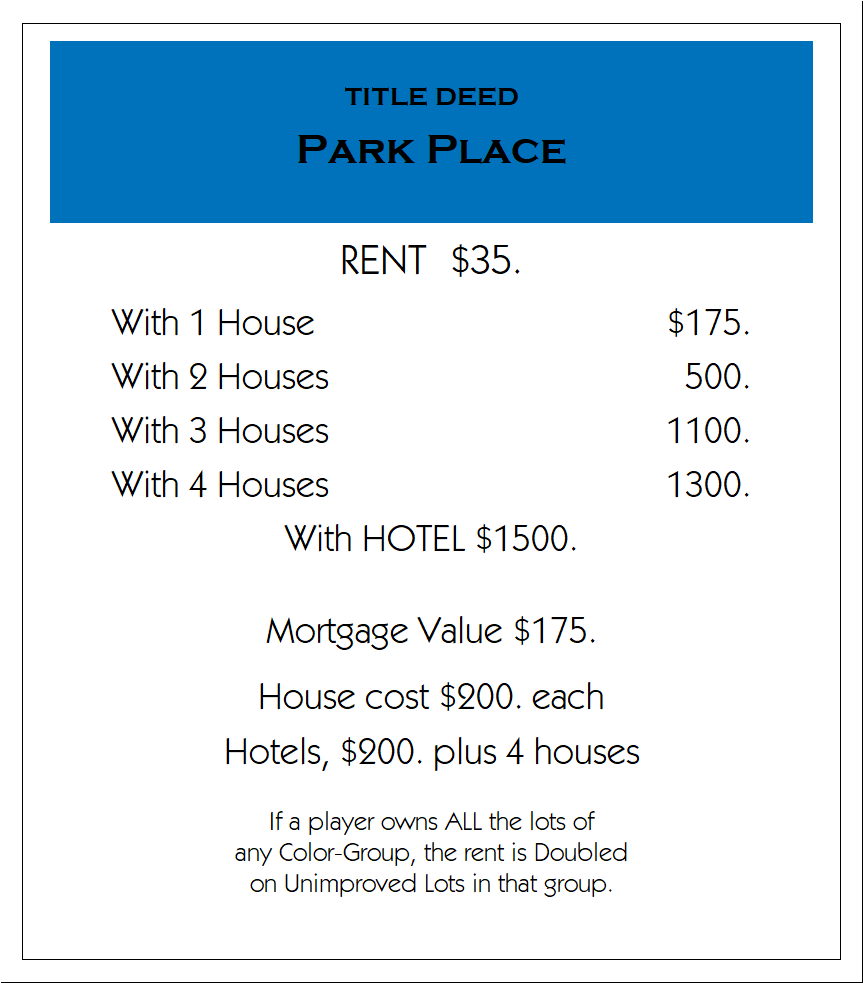 TITLE DEED
PARK PLACE

RENT $35.

With 1 House $175.
With 2 Houses 500.
With 3 Houses 1100.
With 4 Houses 1300.
With HOTEL $1500.

Mortgage Value $175.

House cost $200. each
Hotels, $200. plus 4 houses

If a player owns ALL the lots of any Color-Group, the rent is Doubled on Unimproved Lots in that group.